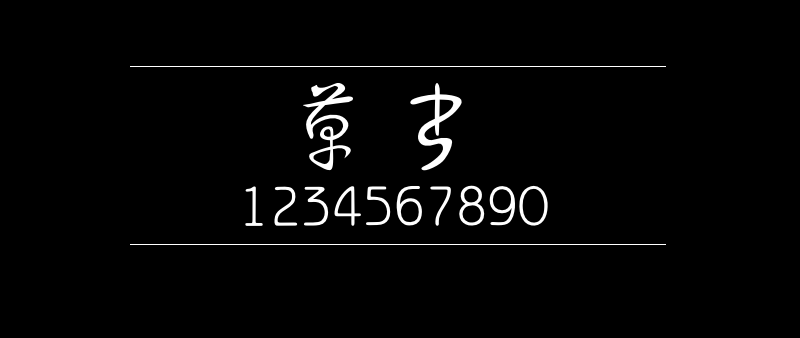 草书
1234567890